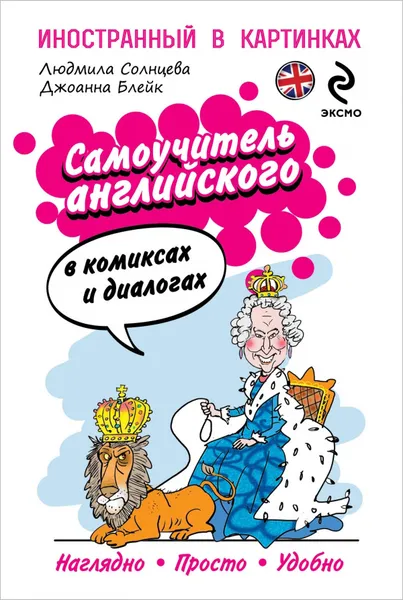 ИНОСТРАННЫЙ В КАРТИНКАХ

Людмила Солнцева
Джоанна Блейк

ЭКСМО

Самоучитель английского

в комиксах и диалогах

Наглядно • Просто • Удобно